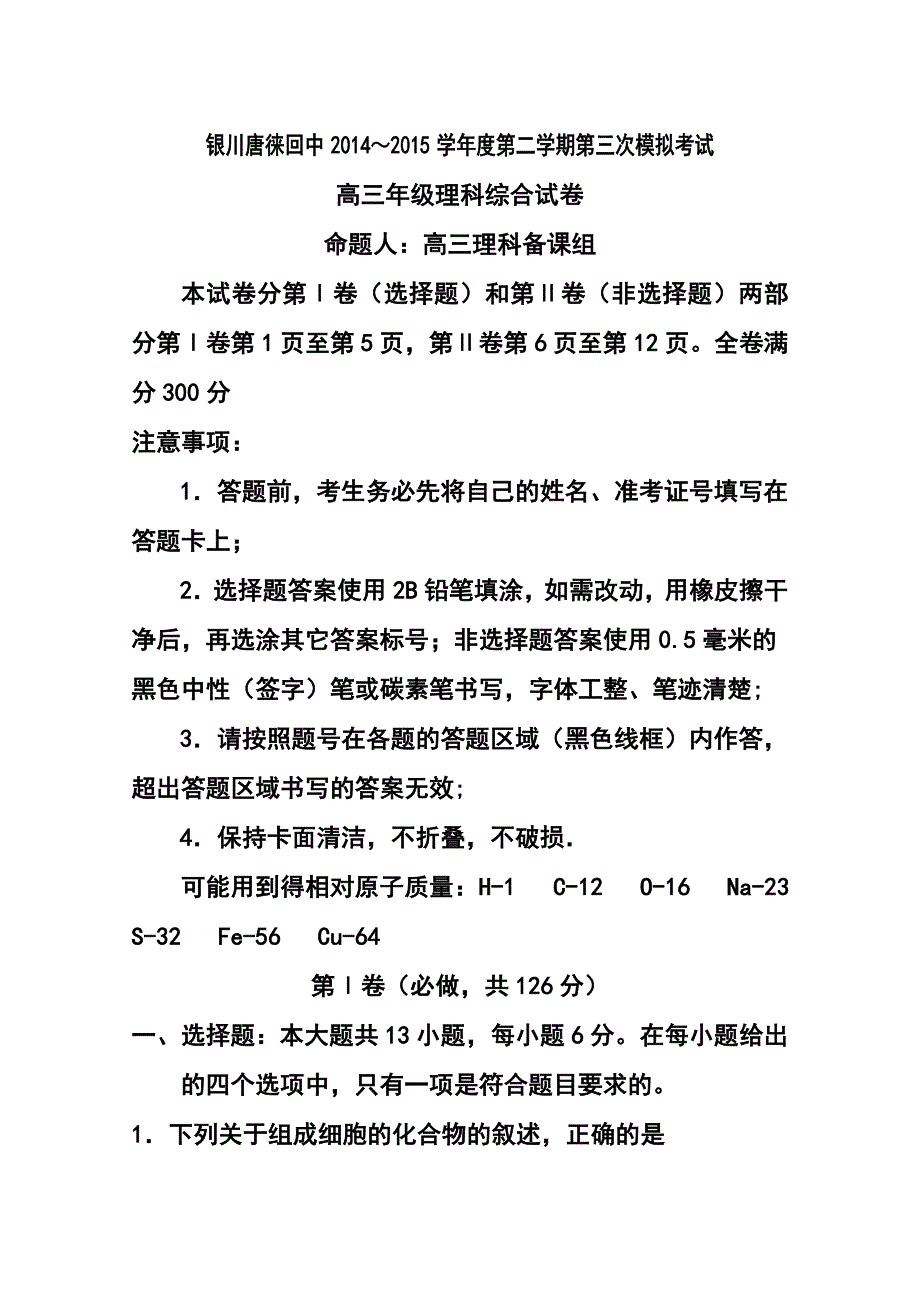 银川唐徕回中 2014～2015 学年度第二学期第三次模拟考试

高三年级理科综合试卷

命题人：高三理科备课组

本试卷分第Ⅰ卷（选择题）和第Ⅱ卷（非选择题）两部分第Ⅰ卷第 1 页至第 5 页，第Ⅱ卷第 6 页至第 12 页。全卷满分 300 分

注意事项：

1．答题前，考生务必先将自己的姓名、准考证号填写在答题卡上；

2．选择题答案使用 2B 铅笔填涂，如需改动，用橡皮擦干净后，再选涂其它答案标号；非选择题答案使用 0.5 毫米的黑色中性（签字）笔或碳素笔书写，字体工整、笔迹清楚;

3．请按照题号在各题的答题区域（黑色线框）内作答，超出答题区域书写的答案无效;

4．保持卡面清洁，不折叠，不破损.

可能用到得相对原子质量：H-1 C-12 O-16 Na-23 S-32 Fe-56 Cu-64

第Ⅰ卷（必做，共 126 分）

一、选择题：本大题共 13 小题，每小题 6 分。在每小题给出的四个选项中，只有一项是符合题目要求的。

1．下列关于组成细胞的化合物的叙述，正确的是